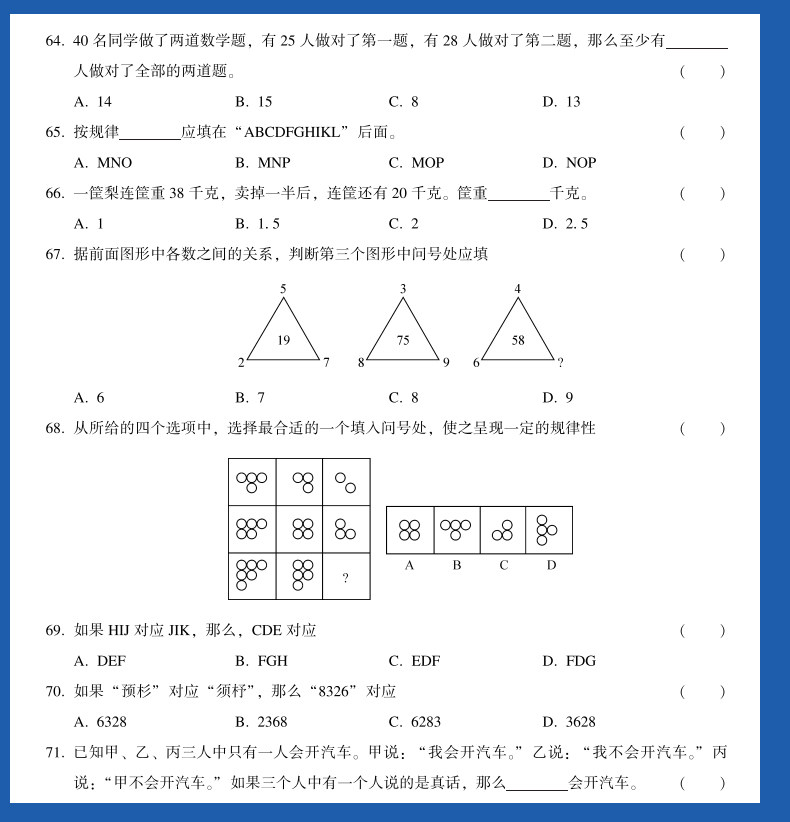 64. 40名同学做了两道数学题，有25人做对了第一题，有28人做对了第二题，那么至少有____人做对了全部的两道题。 (　　)

A. 14　　B. 15　　C. 8　　D. 13

65. 按规律____应填在“ABCDFGHIKL”后面。 (　　)

A. MNO　　B. MNP　　C. MOP　　D. NOP

66. 一筐梨连筐重38千克，卖掉一半后，连筐还有20千克。筐重____千克。 (　　)

A. 1　　B. 1.5　　C. 2　　D. 2.5

67. 据前面图形中各数之间的关系，判断第三个图形中问号处应填 (　　)

5
19
2　7

3
75
8　9

4
58
6　?

A. 6　　B. 7　　C. 8　　D. 9

68. 从所给的四个选项中，选择最合适的一个填入问号处，使之呈现一定的规律性 (　　)

?

A　B　C　D

69. 如果HIJ对应JIK，那么，CDE对应 (　　)

A. DEF　　B. FGH　　C. EDF　　D. FDG

70. 如果“预杉”对应“须杼”，那么“8326”对应 (　　)

A. 6328　　B. 2368　　C. 6283　　D. 3628

71. 已知甲、乙、丙三人中只有一人会开汽车。甲说：“我会开汽车。”乙说：“我不会开汽车。”丙说：“甲不会开汽车。”如果三个人中有一个人说的是真话，那么____会开汽车。 (　　)